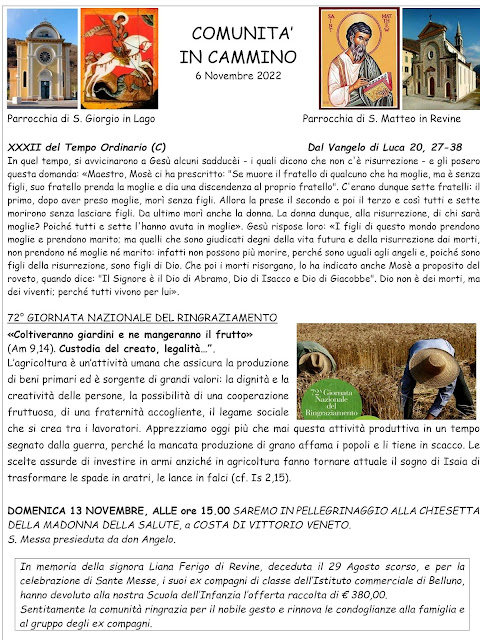 COMUNITA'
IN CAMMINO
6 Novembre 2022

SAINT MATTHEW

Parrocchia di S. Giorgio in Lago

Parrocchia di S. Matteo in Revine

XXXII del Tempo Ordinario (C)

Dal Vangelo di Luca 20, 27-38

In quel tempo, si avvicinarono a Gesù alcuni sadducèi - i quali dicono che non c'è risurrezione - e gli posero questa domanda: «Maestro, Mosè ci ha prescritto: "Se muore il fratello di qualcuno che ha moglie, ma è senza figli, suo fratello prenda la moglie e dia una discendenza al proprio fratello". C'erano dunque sette fratelli: il primo, dopo aver preso moglie, morì senza figli. Allora la prese il secondo e poi il terzo e così tutti e sette morirono senza lasciare figli. Da ultimo morì anche la donna. La donna dunque, alla risurrezione, di chi sarà moglie? Poiché tutti e sette l'hanno avuta in moglie». Gesù rispose loro: «I figli di questo mondo prendono moglie e prendono marito; ma quelli che sono giudicati degni della vita futura e della risurrezione dai morti, non prendono né moglie né marito: infatti non possono più morire, perché sono uguali agli angeli e, poiché sono figli della risurrezione, sono figli di Dio. Che poi i morti risorgano, lo ha indicato anche Mosè a proposito del roveto, quando dice: "Il Signore è il Dio di Abramo, Dio di Isacco e Dio di Giacobbe". Dio non è dei morti, ma dei viventi; perché tutti vivono per lui».

72° GIORNATA NAZIONALE DEL RINGRAZIAMENTO

«Coltiveranno giardini e ne mangeranno il frutto» (Am 9,14). Custodia del creato, legalità…".

L'agricoltura è un'attività umana che assicura la produzione di beni primari ed è sorgente di grandi valori: la dignità e la creatività delle persone, la possibilità di una cooperazione fruttuosa, di una fraternità accogliente, il legame sociale che si crea tra i lavoratori. Apprezziamo oggi più che mai questa attività produttiva in un tempo segnato dalla guerra, perché la mancata produzione di grano affama i popoli e li tiene in scacco. Le scelte assurde di investire in armi anziché in agricoltura fanno tornare attuale il sogno di Isaia di trasformare le spade in aratri, le lance in falci (cf. Is 2,15).

72ª Giornata Nazionale del Ringraziamento

DOMENICA 13 NOVEMBRE, ALLE ore 15.00 SAREMO IN PELLEGRINAGGIO ALLA CHIESETTA DELLA MADONNA DELLA SALUTE, a COSTA DI VITTORIO VENETO.
S. Messa presieduta da don Angelo.

In memoria della signora Liana Ferigo di Revine, deceduta il 29 Agosto scorso, e per la celebrazione di Sante Messe, i suoi ex compagni di classe dell'Istituto commerciale di Belluno, hanno devoluto alla nostra Scuola dell'Infanzia l'offerta raccolta di € 380,00.
Sentitamente la comunità ringrazia per il nobile gesto e rinnova le condoglianze alla famiglia e al gruppo degli ex compagni.